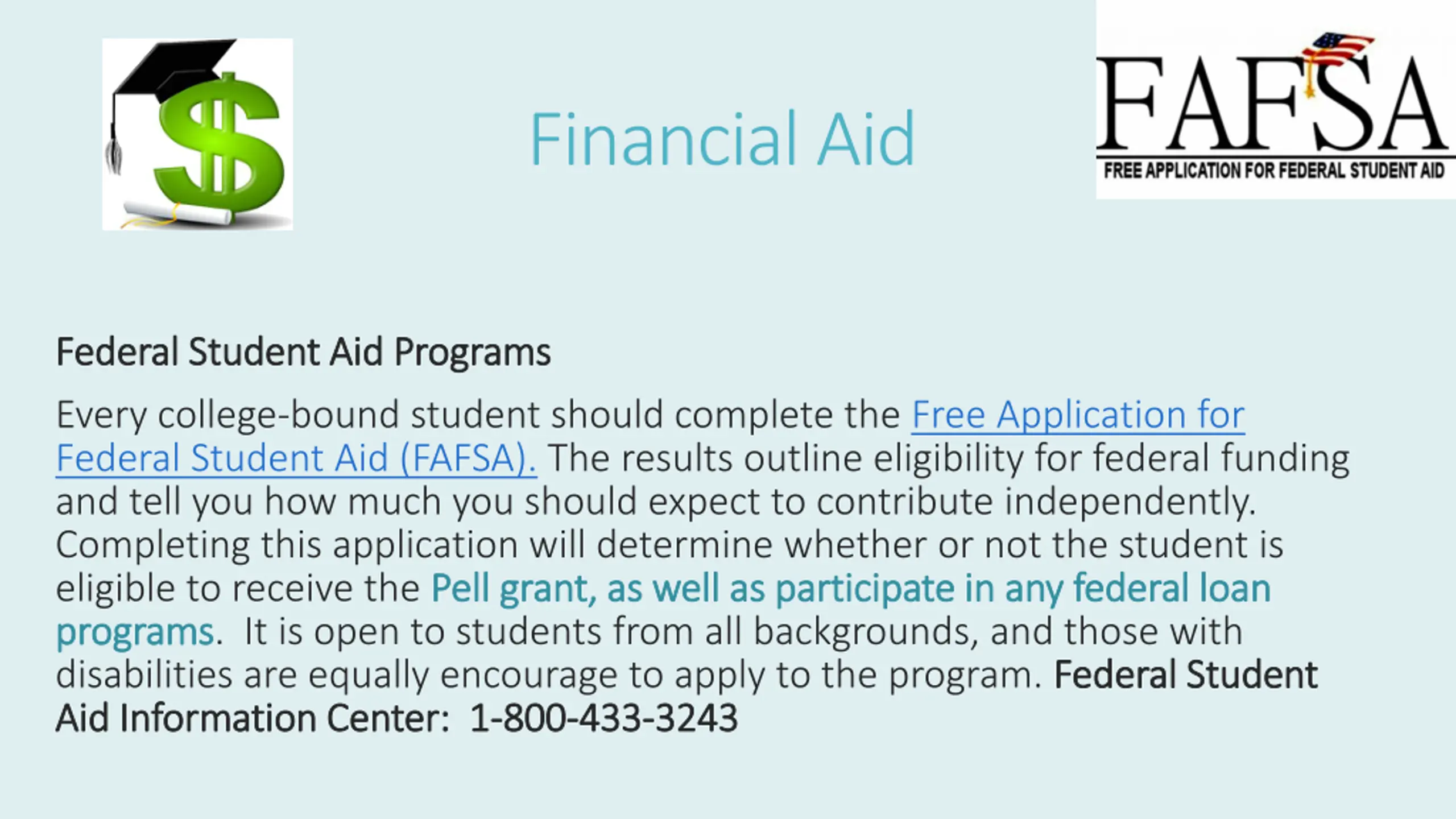 Financial Aid

FAFSA
FREE APPLICATION FOR FEDERAL STUDENT AID

Federal Student Aid Programs

Every college-bound student should complete the Free Application for Federal Student Aid (FAFSA). The results outline eligibility for federal funding and tell you how much you should expect to contribute independently. Completing this application will determine whether or not the student is eligible to receive the Pell grant, as well as participate in any federal loan programs. It is open to students from all backgrounds, and those with disabilities are equally encourage to apply to the program. Federal Student Aid Information Center: 1-800-433-3243